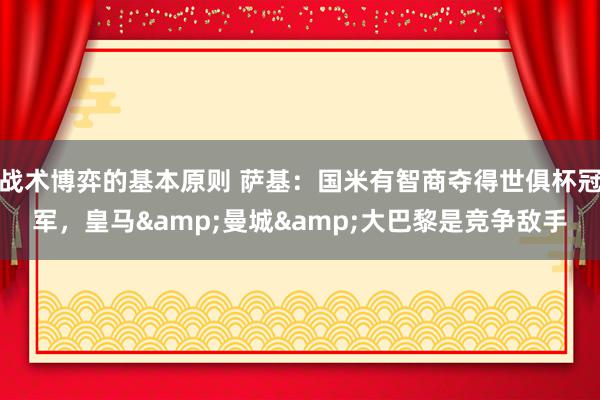 战术博弈的基本原则 萨基：国米有智商夺得世俱杯冠军，皇马&amp;曼城&amp;大巴黎是竞争敌手